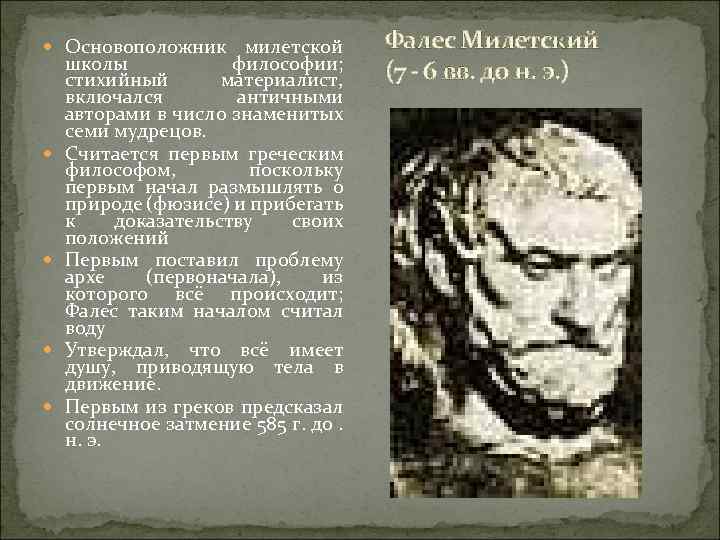 Фалес Милетский
(7 - 6 вв. до н. э.)

Основоположник милетской школы философии; стихийный материалист, включался античными авторами в число знаменитых семи мудрецов.

Считается первым греческим философом, поскольку первым начал размышлять о природе (фюзисе) и прибегать к доказательству своих положений

Первым поставил проблему архе (первоначала), из которого всё происходит; Фалес таким началом считал воду

Утверждал, что всё имеет душу, приводящую тела в движение.

Первым из греков предсказал солнечное затмение 585 г. до . н. э.